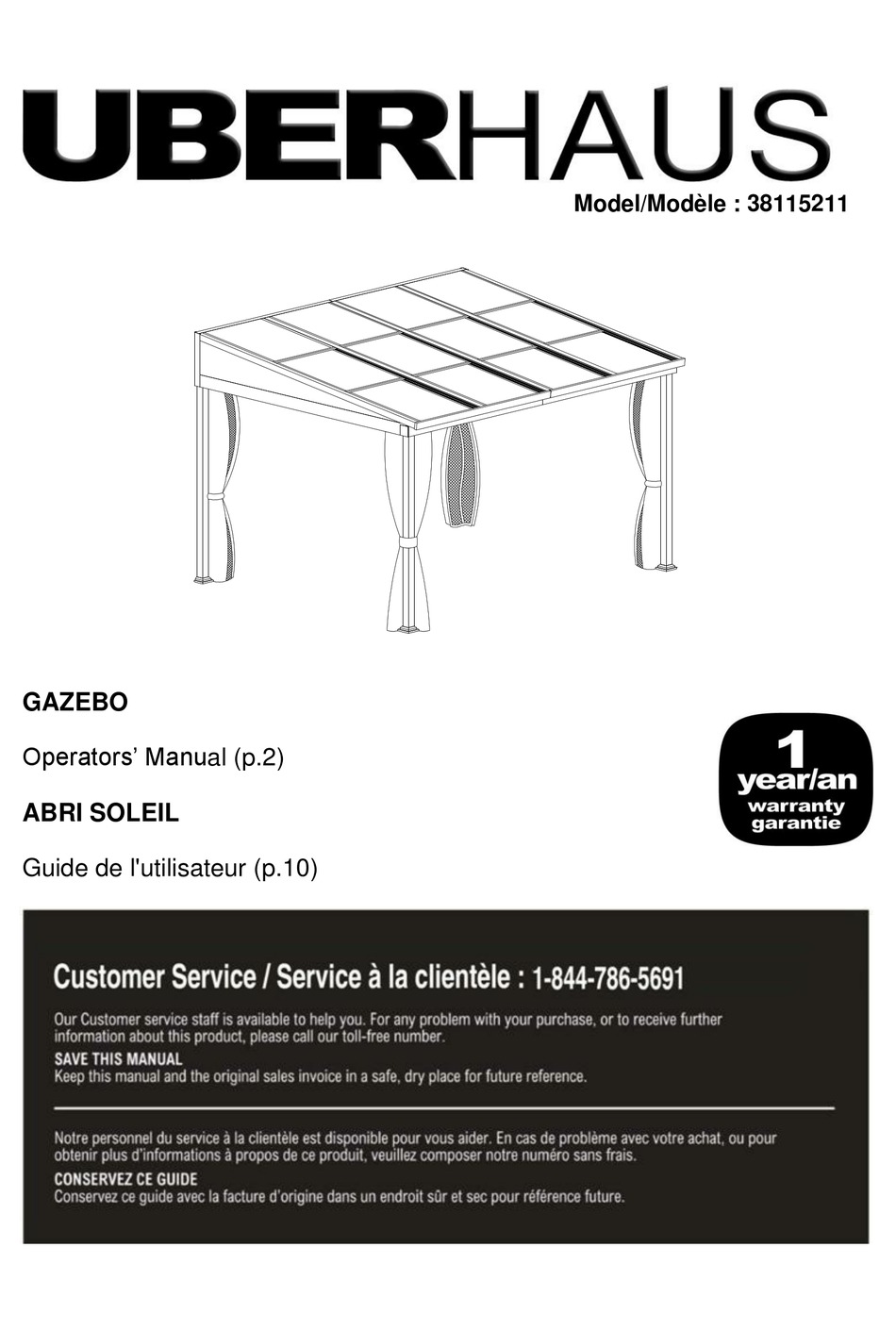 UBERHAUS

Model/Modèle : 38115211

GAZEBO

Operators' Manual (p.2)

ABRI SOLEIL

Guide de l'utilisateur (p.10)

1
year/an
warranty
garantie

Customer Service / Service à la clientèle : 1-844-786-5691

Our Customer service staff is available to help you. For any problem with your purchase, or to receive further information about this product, please call our toll-free number.

SAVE THIS MANUAL
Keep this manual and the original sales invoice in a safe, dry place for future reference.

Notre personnel du service à la clientèle est disponible pour vous aider. En cas de problème avec votre achat, ou pour obtenir plus d'informations à propos de ce produit, veuillez composer notre numéro sans frais.

CONSERVEZ CE GUIDE
Conservez ce guide avec la facture d'origine dans un endroit sûr et sec pour référence future.